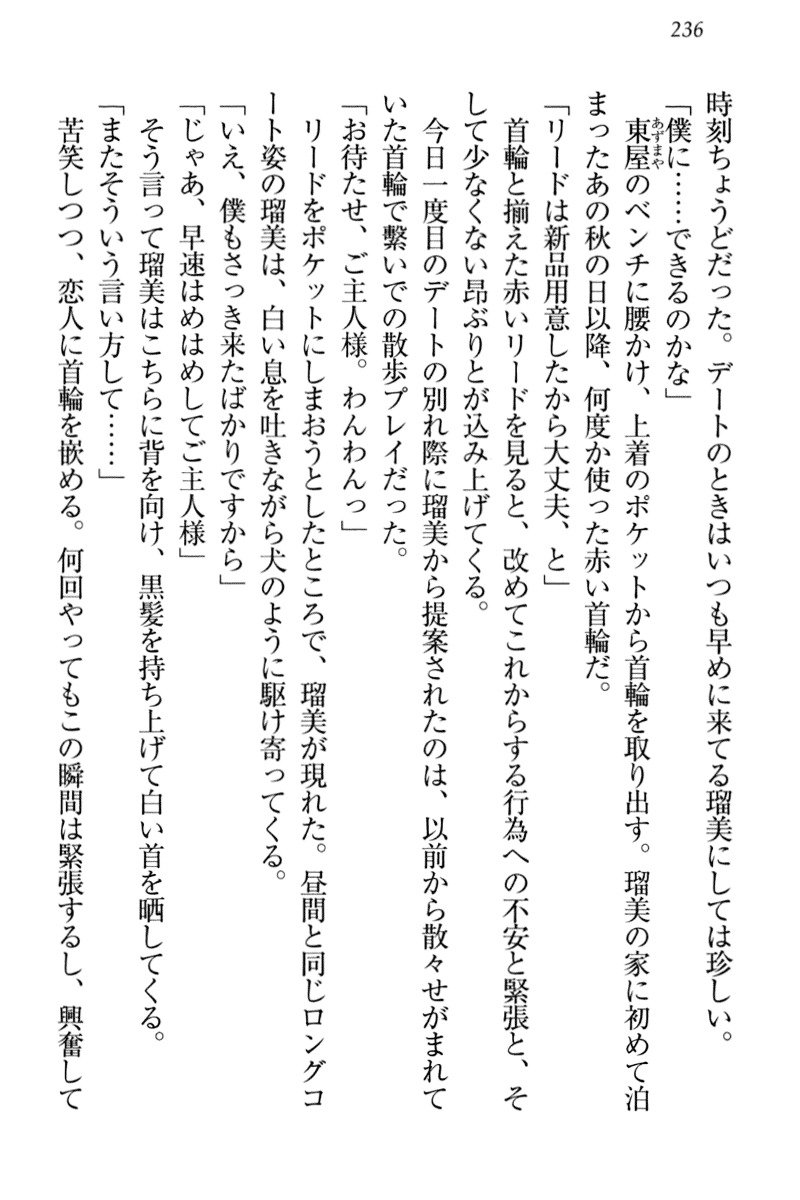 236

時刻ちょうどだった。デートのときはいつも早めに来てる瑠美にしては珍しい。

「僕に……できるのかな」

東屋（あずまや）のベンチに腰かけ、上着のポケットから首輪を取り出す。瑠美の家に初めて泊まったあの秋の日以降、何度か使った赤い首輪だ。

「リードは新品用意したから大丈夫、と」

首輪と揃えた赤いリードを見ると、改めてこれからする行為への不安と緊張と、そして少なくない昂ぶりとが込み上げてくる。

今日一度目のデートの別れ際に瑠美から提案されたのは、以前から散々せがまれていた首輪で繋いでの散歩プレイだった。

「お待たせ、ご主人様。わんわんっ」

リードをポケットにしまおうとしたところで、瑠美が現れた。昼間と同じロングコート姿の瑠美は、白い息を吐きながら犬のように駆け寄ってくる。

「いえ、僕もさっき来たばかりですから」

「じゃあ、早速はめはめしてご主人様」

そう言って瑠美はこちらに背を向け、黒髪を持ち上げて白い首を晒してくる。

「またそういう言い方して……」

苦笑しつつ、恋人に首輪を嵌める。何回やってもこの瞬間は緊張するし、興奮して